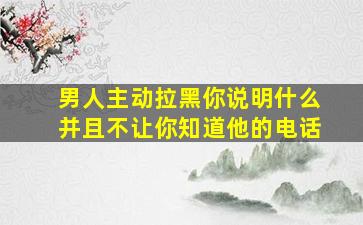 男人主动拉黑你说明什么
并且不让你知道他的电话